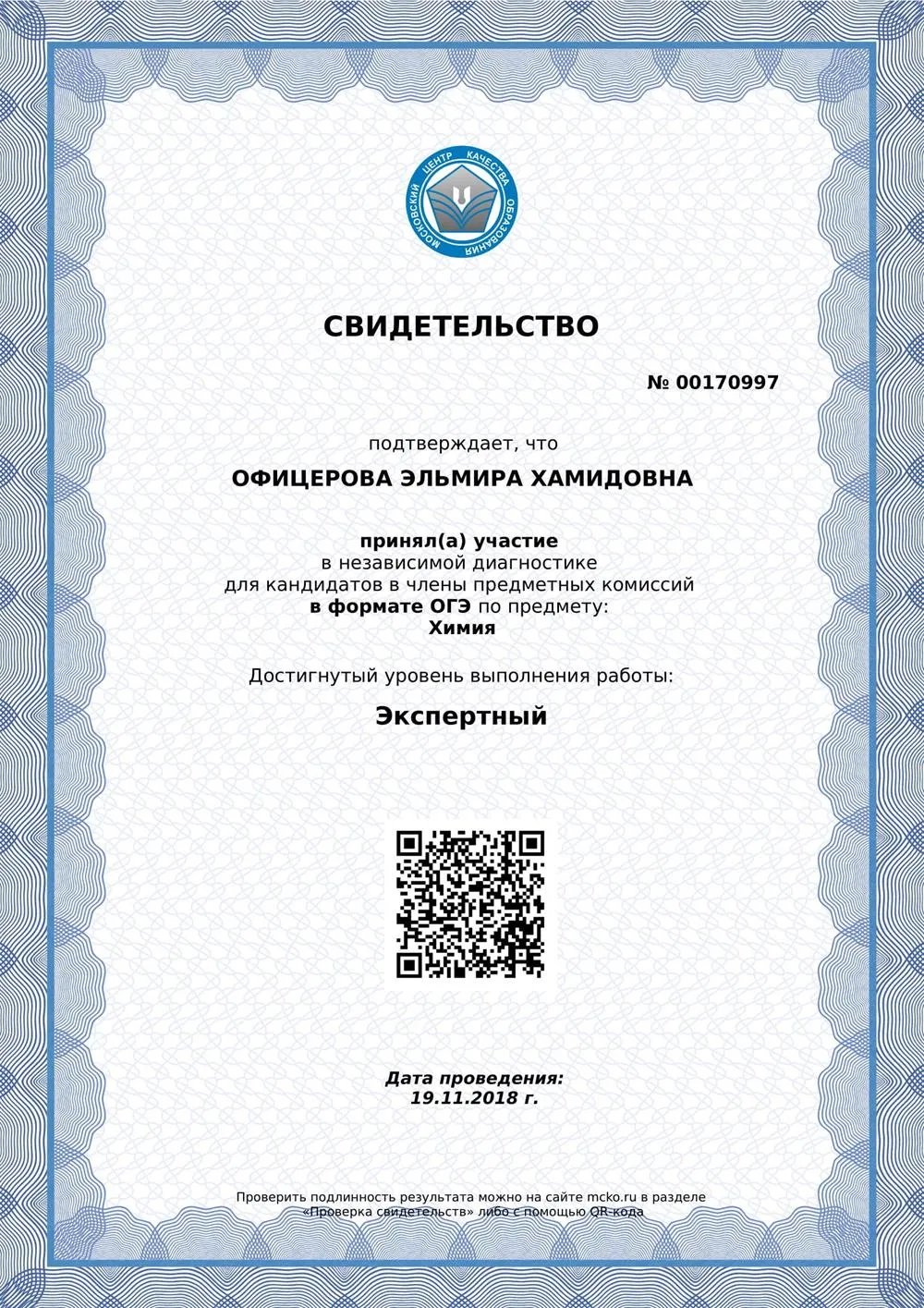 МОСКОВСКИЙ ЦЕНТР КАЧЕСТВА ОБРАЗОВАНИЯ

СВИДЕТЕЛЬСТВО

№ 00170997

подтверждает, что

ОФИЦЕРОВА ЭЛЬМИРА ХАМИДОВНА

принял(а) участие
в независимой диагностике
для кандидатов в члены предметных комиссий
в формате ОГЭ по предмету:
Химия

Достигнутый уровень выполнения работы:

Экспертный

Дата проведения:
19.11.2018 г.

Проверить подлинность результата можно на сайте mcko.ru в разделе «Проверка свидетельств» либо с помощью QR-кода